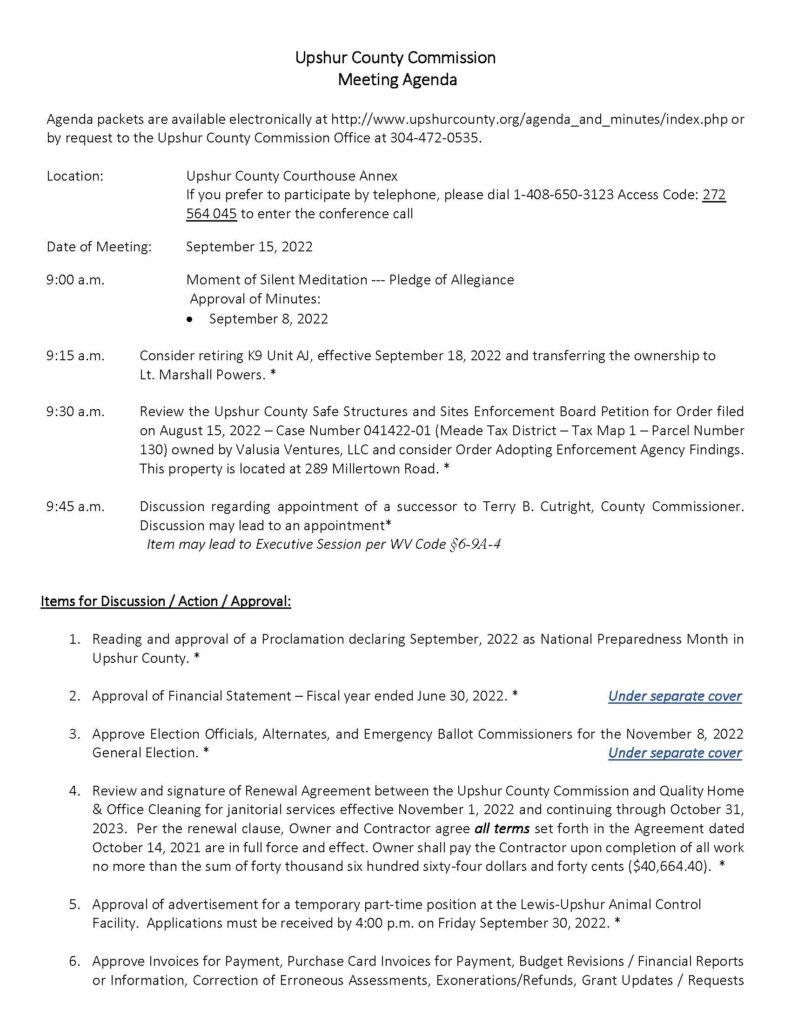 Upshur County Commission
Meeting Agenda

Agenda packets are available electronically at http://www.upshurcounty.org/agenda_and_minutes/index.php or by request to the Upshur County Commission Office at 304-472-0535.

Location: Upshur County Courthouse Annex
If you prefer to participate by telephone, please dial 1-408-650-3123 Access Code: 272 564 045 to enter the conference call

Date of Meeting: September 15, 2022

9:00 a.m. Moment of Silent Meditation --- Pledge of Allegiance
Approval of Minutes:
• September 8, 2022

9:15 a.m. Consider retiring K9 Unit AJ, effective September 18, 2022 and transferring the ownership to Lt. Marshall Powers. *

9:30 a.m. Review the Upshur County Safe Structures and Sites Enforcement Board Petition for Order filed on August 15, 2022 – Case Number 041422-01 (Meade Tax District – Tax Map 1 – Parcel Number 130) owned by Valusia Ventures, LLC and consider Order Adopting Enforcement Agency Findings. This property is located at 289 Millertown Road. *

9:45 a.m. Discussion regarding appointment of a successor to Terry B. Cutright, County Commissioner. Discussion may lead to an appointment*
Item may lead to Executive Session per WV Code §6-9A-4

Items for Discussion / Action / Approval:

1. Reading and approval of a Proclamation declaring September, 2022 as National Preparedness Month in Upshur County. *

2. Approval of Financial Statement – Fiscal year ended June 30, 2022. * Under separate cover

3. Approve Election Officials, Alternates, and Emergency Ballot Commissioners for the November 8, 2022 General Election. * Under separate cover

4. Review and signature of Renewal Agreement between the Upshur County Commission and Quality Home & Office Cleaning for janitorial services effective November 1, 2022 and continuing through October 31, 2023. Per the renewal clause, Owner and Contractor agree all terms set forth in the Agreement dated October 14, 2021 are in full force and effect. Owner shall pay the Contractor upon completion of all work no more than the sum of forty thousand six hundred sixty-four dollars and forty cents ($40,664.40). *

5. Approval of advertisement for a temporary part-time position at the Lewis-Upshur Animal Control Facility. Applications must be received by 4:00 p.m. on Friday September 30, 2022. *

6. Approve Invoices for Payment, Purchase Card Invoices for Payment, Budget Revisions / Financial Reports or Information, Correction of Erroneous Assessments, Exonerations/Refunds, Grant Updates / Requests